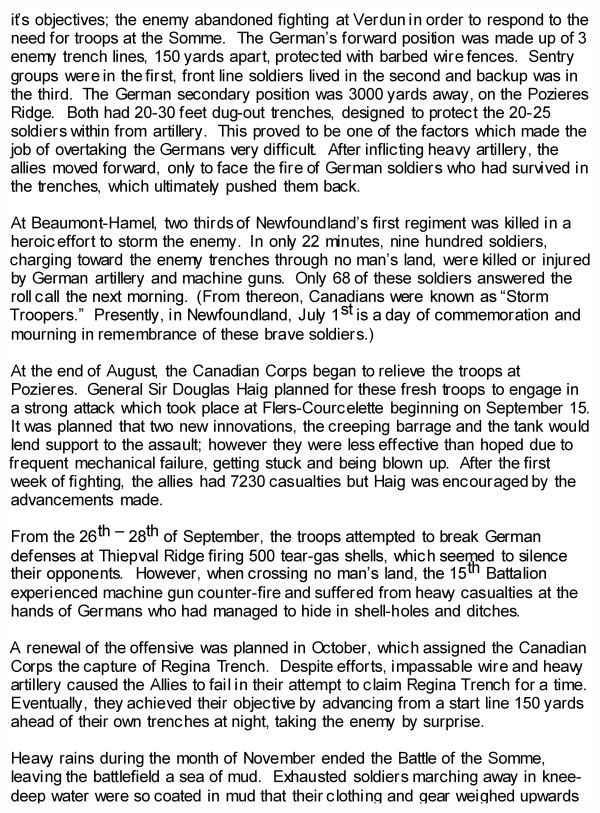 it's objectives; the enemy abandoned fighting at Verdun in order to respond to the need for troops at the Somme. The German's forward position was made up of 3 enemy trench lines, 150 yards apart, protected with barbed wire fences. Sentry groups were in the first, front line soldiers lived in the second and backup was in the third. The German secondary position was 3000 yards away, on the Pozieres Ridge. Both had 20-30 feet dug-out trenches, designed to protect the 20-25 soldiers within from artillery. This proved to be one of the factors which made the job of overtaking the Germans very difficult. After inflicting heavy artillery, the allies moved forward, only to face the fire of German soldiers who had survived in the trenches, which ultimately pushed them back.

At Beaumont-Hamel, two thirds of Newfoundland's first regiment was killed in a heroic effort to storm the enemy. In only 22 minutes, nine hundred soldiers, charging toward the enemy trenches through no man's land, were killed or injured by German artillery and machine guns. Only 68 of these soldiers answered the roll call the next morning. (From thereon, Canadians were known as "Storm Troopers." Presently, in Newfoundland, July 1$^{st}$ is a day of commemoration and mourning in remembrance of these brave soldiers.)

At the end of August, the Canadian Corps began to relieve the troops at Pozieres. General Sir Douglas Haig planned for these fresh troops to engage in a strong attack which took place at Flers-Courcelette beginning on September 15. It was planned that two new innovations, the creeping barrage and the tank would lend support to the assault; however they were less effective than hoped due to frequent mechanical failure, getting stuck and being blown up. After the first week of fighting, the allies had 7230 casualties but Haig was encouraged by the advancements made.

From the 26$^{th}$ – 28$^{th}$ of September, the troops attempted to break German defenses at Thiepval Ridge firing 500 tear-gas shells, which seemed to silence their opponents. However, when crossing no man's land, the 15$^{th}$ Battalion experienced machine gun counter-fire and suffered from heavy casualties at the hands of Germans who had managed to hide in shell-holes and ditches.

A renewal of the offensive was planned in October, which assigned the Canadian Corps the capture of Regina Trench. Despite efforts, impassable wire and heavy artillery caused the Allies to fail in their attempt to claim Regina Trench for a time. Eventually, they achieved their objective by advancing from a start line 150 yards ahead of their own trenches at night, taking the enemy by surprise.

Heavy rains during the month of November ended the Battle of the Somme, leaving the battlefield a sea of mud. Exhausted soldiers marching away in knee-deep water were so coated in mud that their clothing and gear weighed upwards